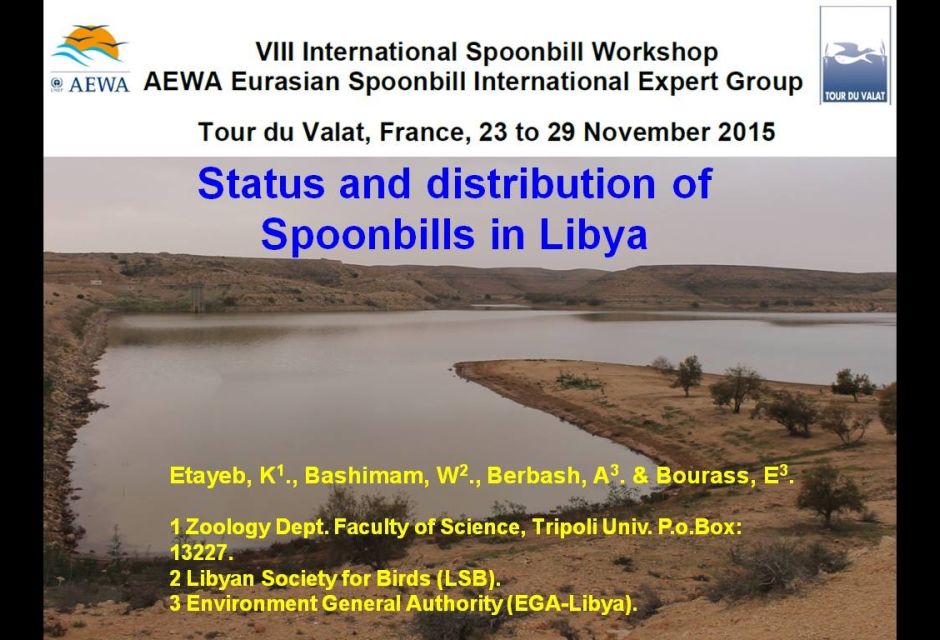 AEWA

VIII International Spoonbill Workshop
AEWA Eurasian Spoonbill International Expert Group

TOUR DU VALAT

Tour du Valat, France, 23 to 29 November 2015

Status and distribution of Spoonbills in Libya

Etayeb, K$^{1}$., Bashimam, W$^{2}$., Berbash, A$^{3}$. & Bourass, E$^{3}$.

1 Zoology Dept. Faculty of Science, Tripoli Univ. P.o.Box: 13227.
2 Libyan Society for Birds (LSB).
3 Environment General Authority (EGA-Libya).